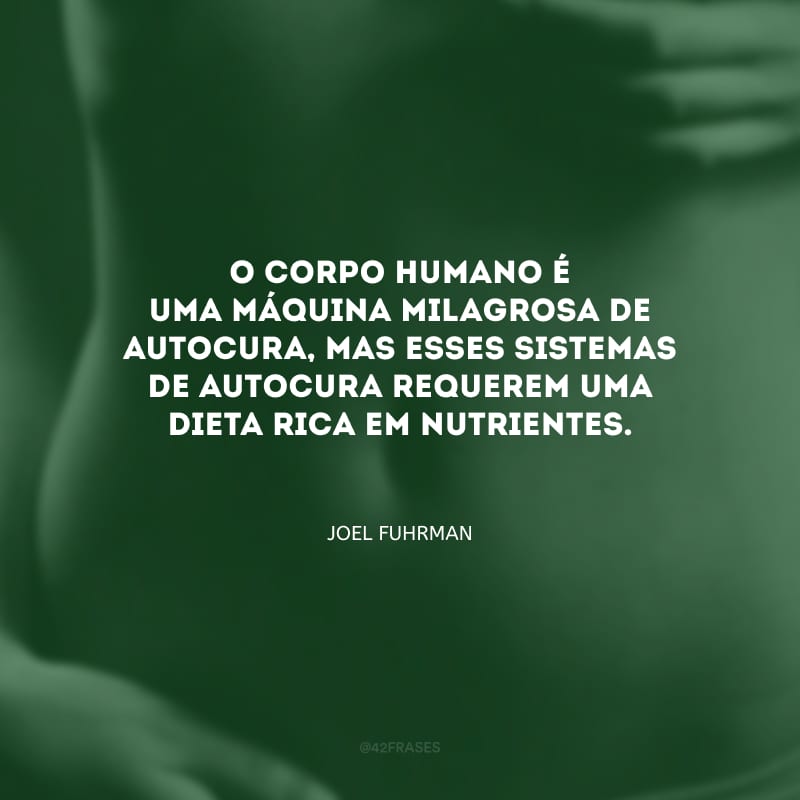 O CORPO HUMANO É UMA MÁQUINA MILAGROSA DE AUTOCURA, MAS ESSES SISTEMAS DE AUTOCURA REQUEREM UMA DIETA RICA EM NUTRIENTES.

JOEL FUHRMAN

@42FRASES